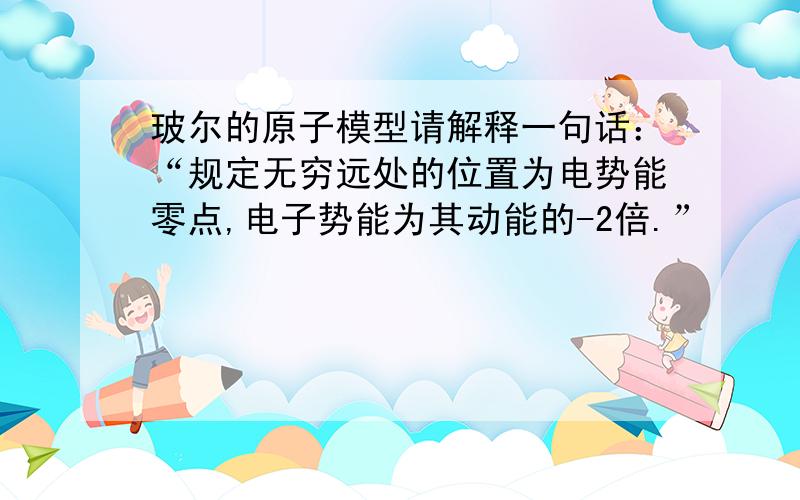 玻尔的原子模型请解释一句话：“规定无穷远处的位置为电势能零点,电子势能为其动能的-2倍.”